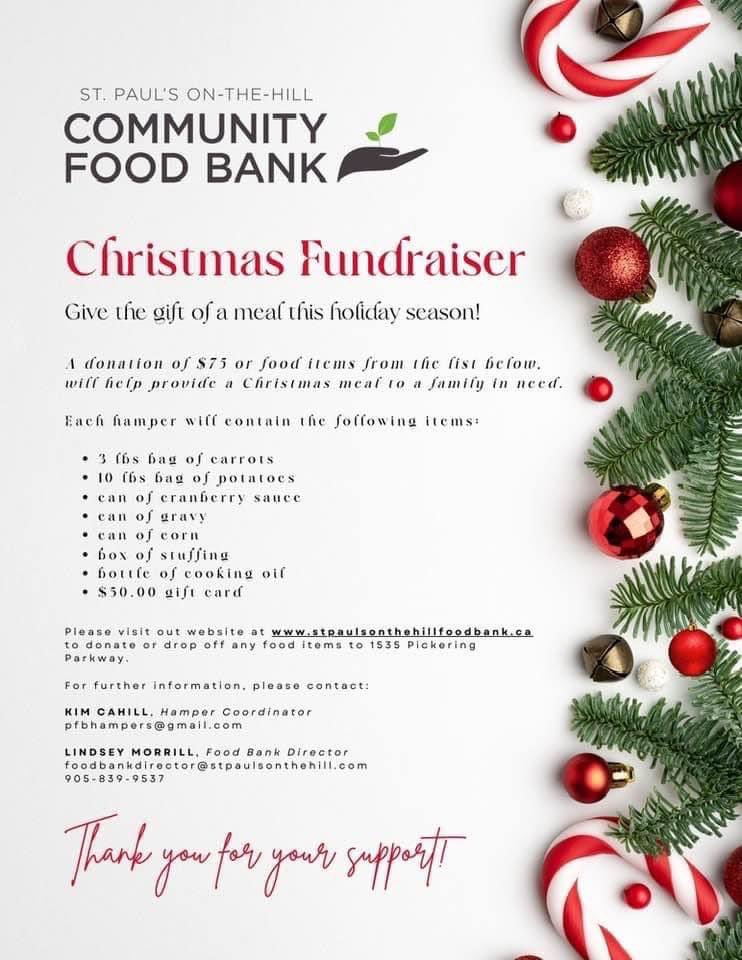 ST. PAUL'S ON-THE-HILL
COMMUNITY
FOOD BANK

Christmas Fundraiser

Give the gift of a meal this holiday season!

A donation of $75 or food items from the list below, will help provide a Christmas meal to a family in need.

Each hamper will contain the following items:

• 3 lbs bag of carrots
• 10 lbs bag of potatoes
• can of cranberry sauce
• can of gravy
• can of corn
• box of stuffing
• bottle of cooking oil
• $50.00 gift card

Please visit out website at www.stpaulsonthehillfoodbank.ca to donate or drop off any food items to 1535 Pickering Parkway.

For further information, please contact:

KIM CAHILL, Hamper Coordinator
pfbhampers@gmail.com

LINDSEY MORRILL, Food Bank Director
foodbankdirector@stpaulsonthehill.com
905-839-9537

Thank you for your support!